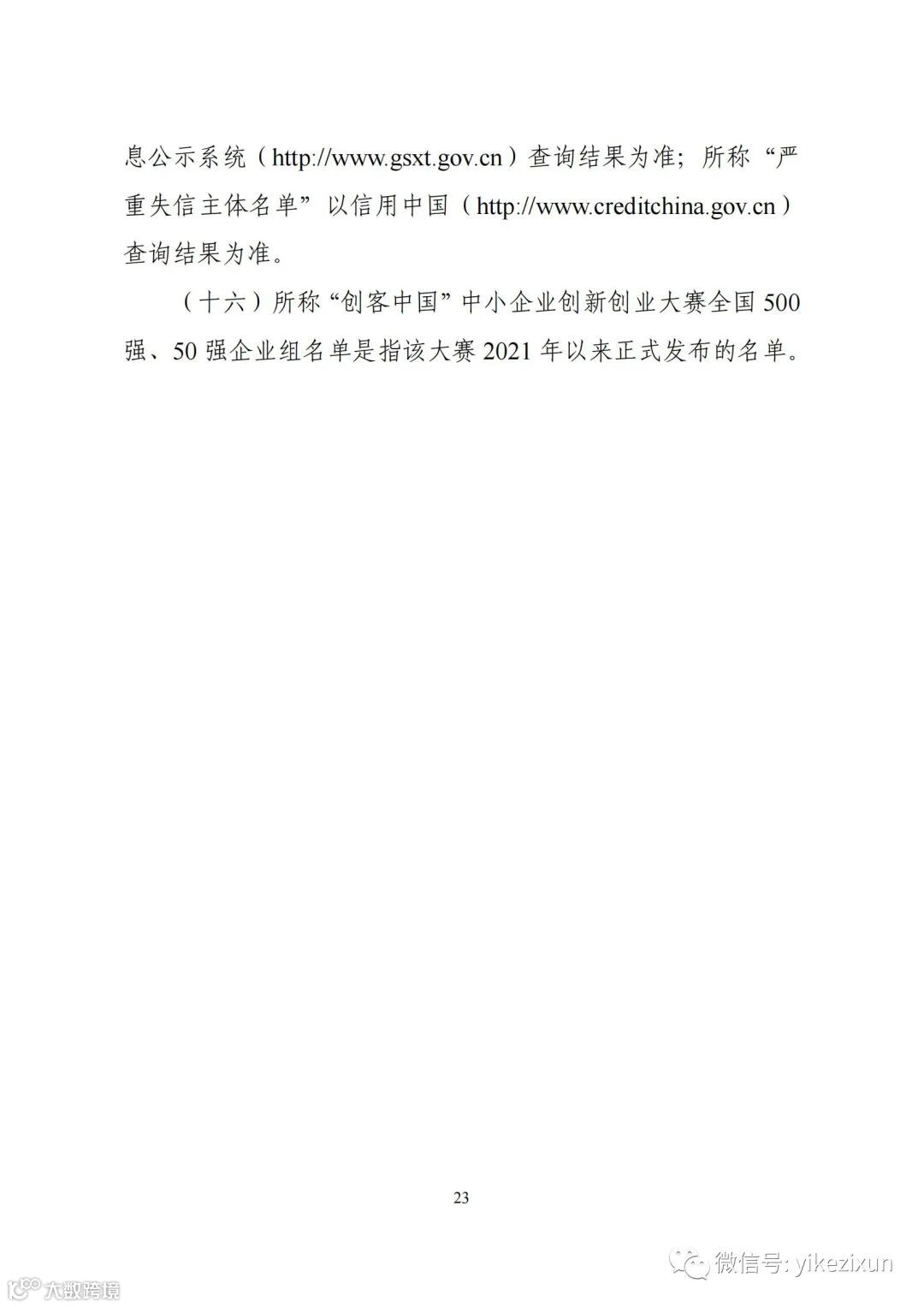 息公示系统（http://www.gsxt.gov.cn）查询结果为准；所称“严重失信主体名单”以信用中国（http://www.creditchina.gov.cn）查询结果为准。

（十六）所称“创客中国”中小企业创新创业大赛全国500强、50强企业组名单是指该大赛2021年以来正式发布的名单。

23

微信号: yikezixun

大数跨境